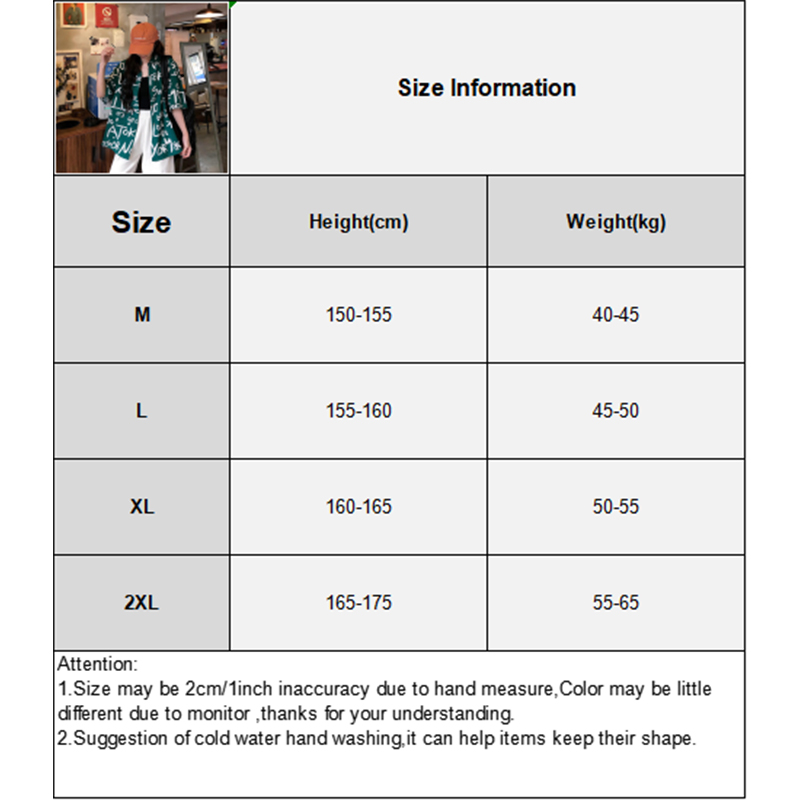 Size Information

| Size | Height(cm) | Weight(kg) |
|---|---|---|
| M | 150-155 | 40-45 |
| L | 155-160 | 45-50 |
| XL | 160-165 | 50-55 |
| 2XL | 165-175 | 55-65 |

Attention:
1.Size may be 2cm/1inch inaccuracy due to hand measure,Color may be little different due to monitor ,thanks for your understanding.
2.Suggestion of cold water hand washing,it can help items keep their shape.